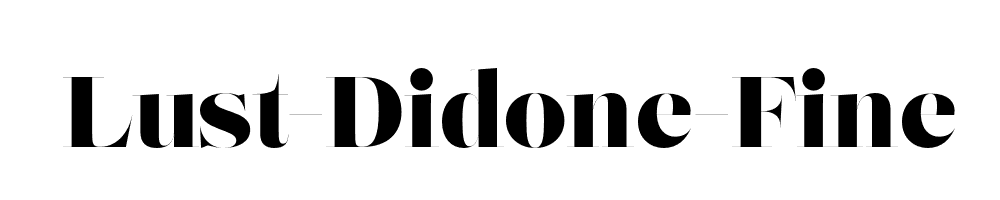 Lust-Didone-Fine